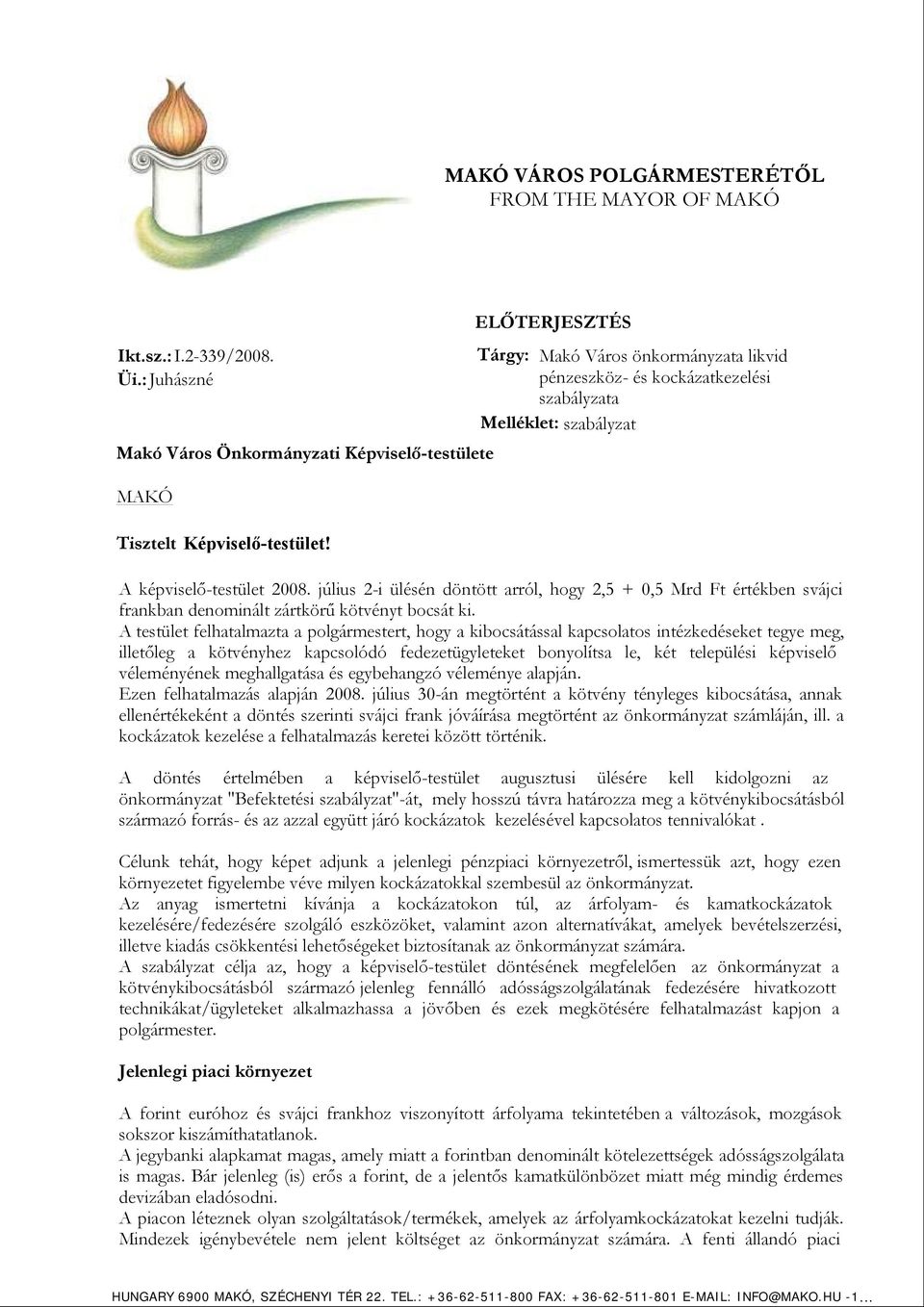 MAKÓ VÁROS POLGÁRMESTERÉTŐL
FROM THE MAYOR OF MAKÓ

ELŐTERJESZTÉS

Ikt.sz.: I.2-339/2008.
Üi.: Juhászné

Tárgy: Makó Város önkormányzata likvid pénzeszköz- és kockázatkezelési szabályzata
Melléklet: szabályzat

Makó Város Önkormányzati Képviselő-testülete

MAKÓ

Tisztelt Képviselő-testület!

A képviselő-testület 2008. július 2-i ülésén döntött arról, hogy 2,5 + 0,5 Mrd Ft értékben svájci frankban denominált zártkörű kötvényt bocsát ki.
A testület felhatalmazta a polgármestert, hogy a kibocsátással kapcsolatos intézkedéseket tegye meg, illetőleg a kötvényhez kapcsolódó fedezetügyleteket bonyolítsa le, két települési képviselő véleményének meghallgatása és egybehangzó véleménye alapján.
Ezen felhatalmazás alapján 2008. július 30-án megtörtént a kötvény tényleges kibocsátása, annak ellenértékeként a döntés szerinti svájci frank jóváírása megtörtént az önkormányzat számláján, ill. a kockázatok kezelése a felhatalmazás keretei között történik.

A döntés értelmében a képviselő-testület augusztusi ülésére kell kidolgozni az önkormányzat "Befektetési szabályzat"-át, mely hosszú távra határozza meg a kötvénykibocsátásból származó forrás- és az azzal együtt járó kockázatok kezelésével kapcsolatos tennivalókat .

Célunk tehát, hogy képet adjunk a jelenlegi pénzpiaci környezetről, ismertessük azt, hogy ezen környezetet figyelembe véve milyen kockázatokkal szembesül az önkormányzat.
Az anyag ismertetni kívánja a kockázatokon túl, az árfolyam- és kamatkockázatok kezelésére/fedezésére szolgáló eszközöket, valamint azon alternatívákat, amelyek bevételszerzési, illetve kiadás csökkentési lehetőségeket biztosítanak az önkormányzat számára.
A szabályzat célja az, hogy a képviselő-testület döntésének megfelelően az önkormányzat a kötvénykibocsátásból származó jelenleg fennálló adósságszolgálatának fedezésére hivatkozott technikákat/ügyleteket alkalmazhassa a jövőben és ezek megkötésére felhatalmazást kapjon a polgármester.

Jelenlegi piaci környezet

A forint euróhoz és svájci frankhoz viszonyított árfolyama tekintetében a változások, mozgások sokszor kiszámíthatatlanok.
A jegybanki alapkamat magas, amely miatt a forintban denominált kötelezettségek adósságszolgálata is magas. Bár jelenleg (is) erős a forint, de a jelentős kamatkülönbözet miatt még mindig érdemes devizában eladósodni.
A piacon léteznek olyan szolgáltatások/termékek, amelyek az árfolyamkockázatokat kezelni tudják. Mindezek igénybevétele nem jelent költséget az önkormányzat számára. A fenti állandó piaci

HUNGARY 6900 MAKÓ, SZÉCHENYI TÉR 22. TEL.: +36-62-511-800 FAX: +36-62-511-801 E-MAIL: INFO@MAKO.HU -1...